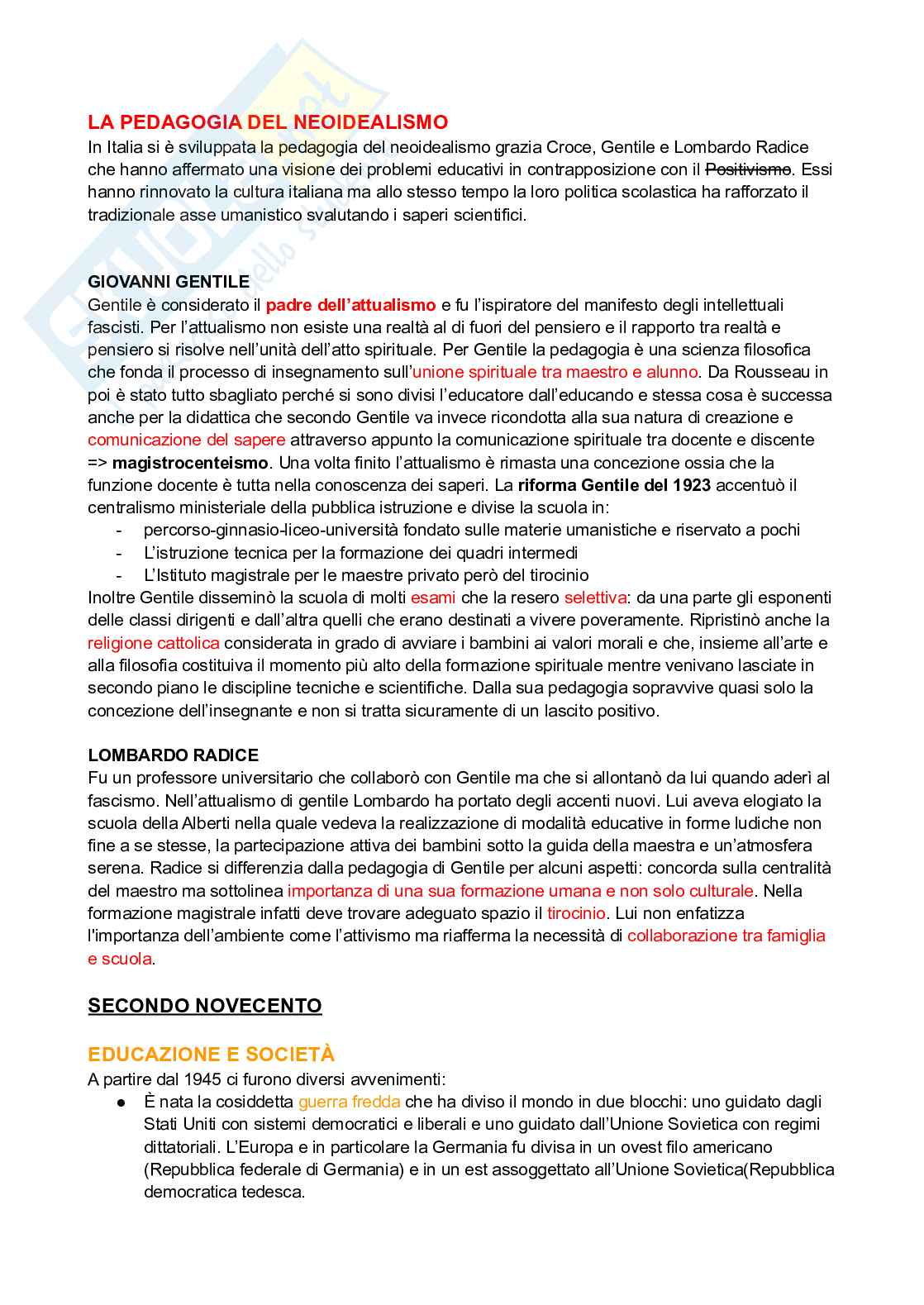 LA PEDAGOGIA DEL NEOIDEALISMO
In Italia si è sviluppata la pedagogia del neoidealismo grazia Croce, Gentile e Lombardo Radice che hanno affermato una visione dei problemi educativi in contrapposizione con il Positivismo. Essi hanno rinnovato la cultura italiana ma allo stesso tempo la loro politica scolastica ha rafforzato il tradizionale asse umanistico svalutando i saperi scientifici.

GIOVANNI GENTILE
Gentile è considerato il padre dell'attualismo e fu l'ispiratore del manifesto degli intellettuali fascisti. Per l'attualismo non esiste una realtà al di fuori del pensiero e il rapporto tra realtà e pensiero si risolve nell'unità dell'atto spirituale. Per Gentile la pedagogia è una scienza filosofica che fonda il processo di insegnamento sull'unione spirituale tra maestro e alunno. Da Rousseau in poi è stato tutto sbagliato perché si sono divisi l'educatore dall'educando e stessa cosa è successa anche per la didattica che secondo Gentile va invece ricondotta alla sua natura di creazione e comunicazione del sapere attraverso appunto la comunicazione spirituale tra docente e discente => magistrocenteismo. Una volta finito l'attualismo è rimasta una concezione ossia che la funzione docente è tutta nella conoscenza dei saperi. La riforma Gentile del 1923 accentuò il centralismo ministeriale della pubblica istruzione e divise la scuola in:
- percorso-ginnasio-liceo-università fondato sulle materie umanistiche e riservato a pochi
- L'istruzione tecnica per la formazione dei quadri intermedi
- L'Istituto magistrale per le maestre privato però del tirocinio
Inoltre Gentile disseminò la scuola di molti esami che la resero selettiva: da una parte gli esponenti delle classi dirigenti e dall'altra quelli che erano destinati a vivere poveramente. Ripristinò anche la religione cattolica considerata in grado di avviare i bambini ai valori morali e che, insieme all'arte e alla filosofia costituiva il momento più alto della formazione spirituale mentre venivano lasciate in secondo piano le discipline tecniche e scientifiche. Dalla sua pedagogia sopravvive quasi solo la concezione dell'insegnante e non si tratta sicuramente di un lascito positivo.

LOMBARDO RADICE
Fu un professore universitario che collaborò con Gentile ma che si allontanò da lui quando aderì al fascismo. Nell'attualismo di gentile Lombardo ha portato degli accenti nuovi. Lui aveva elogiato la scuola della Alberti nella quale vedeva la realizzazione di modalità educative in forme ludiche non fine a se stesse, la partecipazione attiva dei bambini sotto la guida della maestra e un'atmosfera serena. Radice si differenzia dalla pedagogia di Gentile per alcuni aspetti: concorda sulla centralità del maestro ma sottolinea importanza di una sua formazione umana e non solo culturale. Nella formazione magistrale infatti deve trovare adeguato spazio il tirocinio. Lui non enfatizza l'importanza dell'ambiente come l'attivismo ma riafferma la necessità di collaborazione tra famiglia e scuola.

SECONDO NOVECENTO

EDUCAZIONE E SOCIETÀ
A partire dal 1945 ci furono diversi avvenimenti:
● È nata la cosiddetta guerra fredda che ha diviso il mondo in due blocchi: uno guidato dagli Stati Uniti con sistemi democratici e liberali e uno guidato dall'Unione Sovietica con regimi dittatoriali. L'Europa e in particolare la Germania fu divisa in un ovest filo americano (Repubblica federale di Germania) e in un est assoggettato all'Unione Sovietica(Repubblica democratica tedesca.